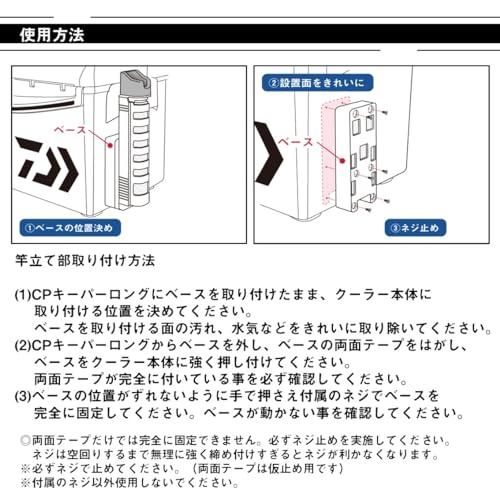 使用方法

ベース

①ベースの位置決め

②設置面をきれいに

ベース

③ネジ止め

竿立て部取り付け方法

(1)CPキーパーロングにベースを取り付けたまま、クーラー本体に取り付ける位置を決めてください。
ベースを取り付ける面の汚れ、水気などをきれいに取り除いてください。
(2)CPキーパーロングからベースを外し、ベースの両面テープをはがし、ベースをクーラー本体に強く押し付けてください。
両面テープが完全に付いている事を必ず確認してください。
(3)ベースの位置がずれないように手で押さえ付属のネジでベースを完全に固定してください。ベースが動かない事を確認してください。

◎両面テープだけでは完全に固定できません。必ずネジ止めを実施してください。
ネジは空回りするまで無理に強く締め付けすぎるとネジが利かなくなります。
※必ずネジで止めてください。（両面テープは仮止め用です）
※付属のネジ以外使用しないでください。